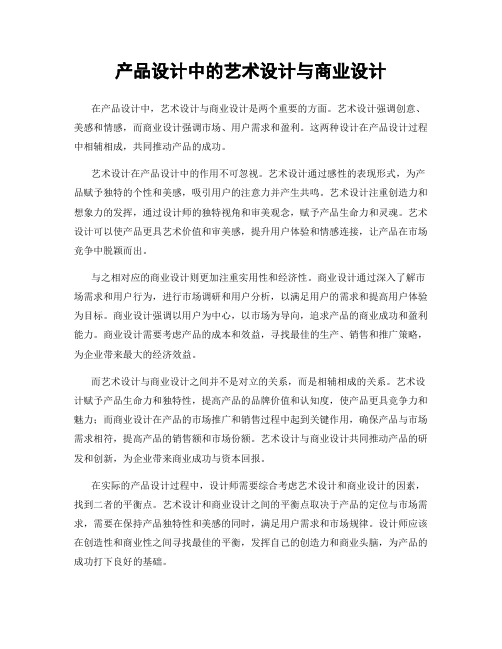 产品设计中的艺术设计与商业设计

在产品设计中，艺术设计与商业设计是两个重要的方面。艺术设计强调创意、美感和情感，而商业设计强调市场、用户需求和盈利。这两种设计在产品设计过程中相辅相成，共同推动产品的成功。

艺术设计在产品设计中的作用不可忽视。艺术设计通过感性的表现形式，为产品赋予独特的个性和美感，吸引用户的注意力并产生共鸣。艺术设计注重创造力和想象力的发挥，通过设计师的独特视角和审美观念，赋予产品生命力和灵魂。艺术设计可以使产品更具艺术价值和审美感，提升用户体验和情感连接，让产品在市场竞争中脱颖而出。

与之相对应的商业设计则更加注重实用性和经济性。商业设计通过深入了解市场需求和用户行为，进行市场调研和用户分析，以满足用户的需求和提高用户体验为目标。商业设计强调以用户为中心，以市场为导向，追求产品的商业成功和盈利能力。商业设计需要考虑产品的成本和效益，寻找最佳的生产、销售和推广策略，为企业带来最大的经济效益。

而艺术设计与商业设计之间并不是对立的关系，而是相辅相成的关系。艺术设计赋予产品生命力和独特性，提高产品的品牌价值和认知度，使产品更具竞争力和魅力；而商业设计在产品的市场推广和销售过程中起到关键作用，确保产品与市场需求相符，提高产品的销售额和市场份额。艺术设计与商业设计共同推动产品的研发和创新，为企业带来商业成功与资本回报。

在实际的产品设计过程中，设计师需要综合考虑艺术设计和商业设计的因素，找到二者的平衡点。艺术设计和商业设计之间的平衡点取决于产品的定位与市场需求，需要在保持产品独特性和美感的同时，满足用户需求和市场规律。设计师应该在创造性和商业性之间寻找最佳的平衡，发挥自己的创造力和商业头脑，为产品的成功打下良好的基础。